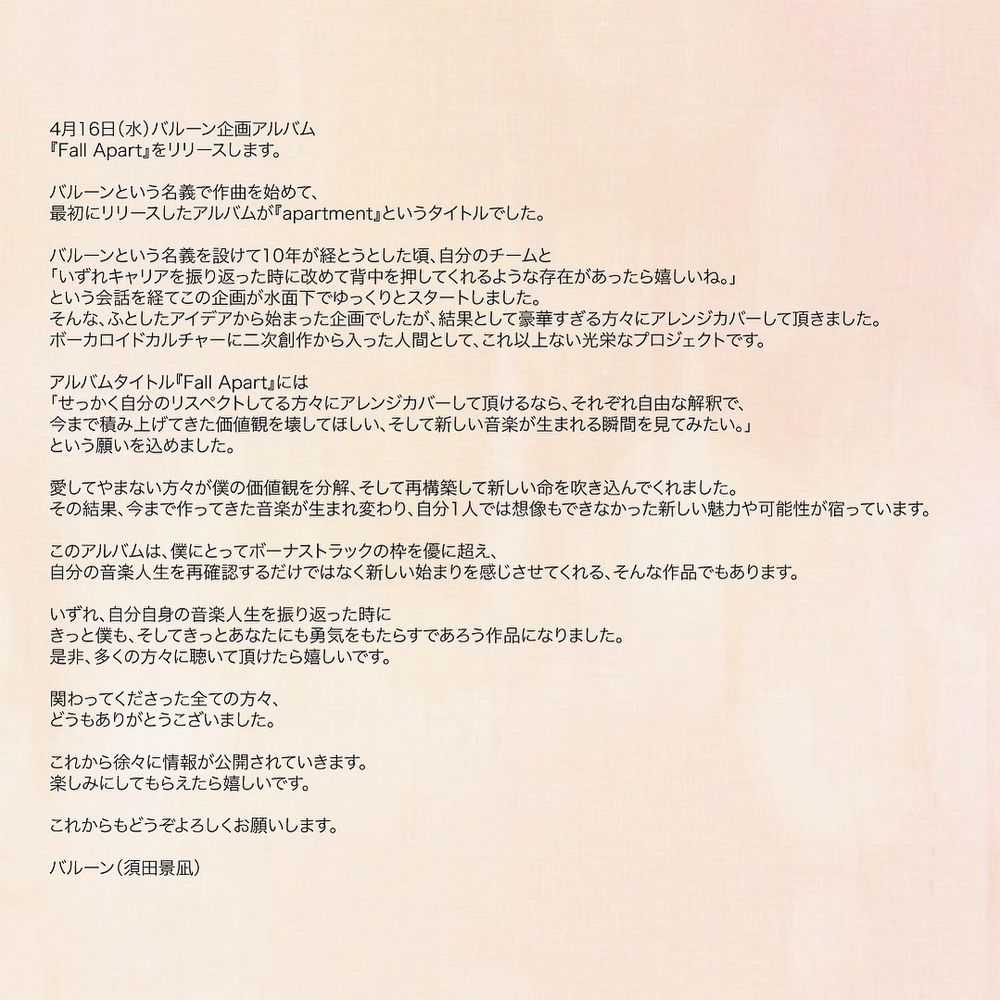 4月16日(水)バルーン企画アルバム
『Fall Apart』をリリースします。

バルーンという名義で作曲を始めて、
最初にリリースしたアルバムが『apartment』というタイトルでした。

バルーンという名義を設けて10年が経とうとした頃、自分のチームと
「いずれキャリアを振り返った時に改めて背中を押してくれるような存在があったら嬉しいね。」
という会話を経てこの企画が水面下でゆっくりとスタートしました。
そんな、ふとしたアイデアから始まった企画でしたが、結果として豪華すぎる方々にアレンジカバーして頂きました。
ボーカロイドカルチャーに二次創作から入った人間として、これ以上ない光栄なプロジェクトです。

アルバムタイトル『Fall Apart』には
「せっかく自分のリスペクトしてる方々にアレンジカバーして頂けるなら、それぞれ自由な解釈で、
今まで積み上げてきた価値観を壊してほしい、そして新しい音楽が生まれる瞬間を見てみたい。」
という願いを込めました。

愛してやまない方々が僕の価値観を分解、そして再構築して新しい命を吹き込んでくれました。
その結果、今まで作ってきた音楽が生まれ変わり、自分1人では想像もできなかった新しい魅力や可能性が宿っています。

このアルバムは、僕にとってボーナストラックの枠を優に超え、
自分の音楽人生を再確認するだけではなく新しい始まりを感じさせてくれる、そんな作品でもあります。

いずれ、自分自身の音楽人生を振り返った時に
きっと僕も、そしてきっとあなたにも勇気をもたらすであろう作品になりました。
是非、多くの方々に聴いて頂けたら嬉しいです。

関わってくださった全ての方々、
どうもありがとうございました。

これから徐々に情報が公開されていきます。
楽しみにしてもらえたら嬉しいです。

これからもどうぞよろしくお願いします。

バルーン(須田景凪)